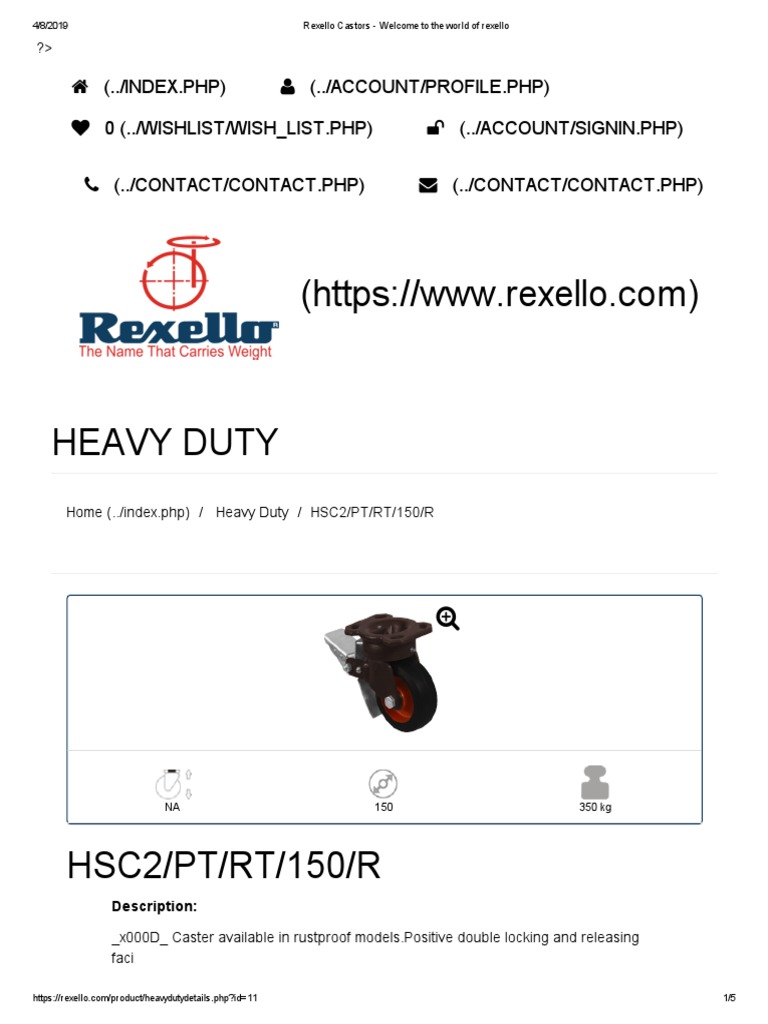 4/8/2019 Rexello Castors - Welcome to the world of rexello

?>

(../INDEX.PHP) (../ACCOUNT/PROFILE.PHP)

0 (../WISHLIST/WISH_LIST.PHP) (../ACCOUNT/SIGNIN.PHP)

(../CONTACT/CONTACT.PHP) (../CONTACT/CONTACT.PHP)

Rexello
The Name That Carries Weight

(https://www.rexello.com)

HEAVY DUTY

Home (../index.php) / Heavy Duty / HSC2/PT/RT/150/R

NA

150

350 kg

HSC2/PT/RT/150/R

Description:

_x000D_ Caster available in rustproof models.Positive double locking and releasing faci

https://rexello.com/product/heavydutydetails.php?id=11 1/5